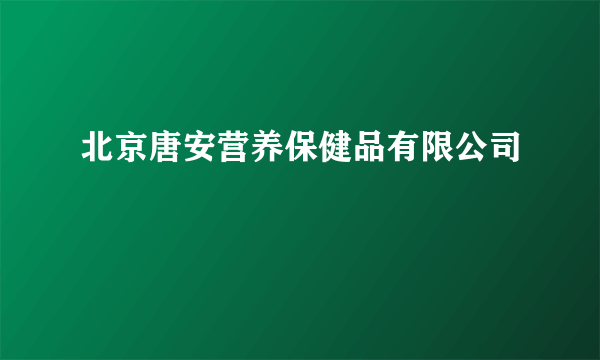 北京唐安营养保健品有限公司